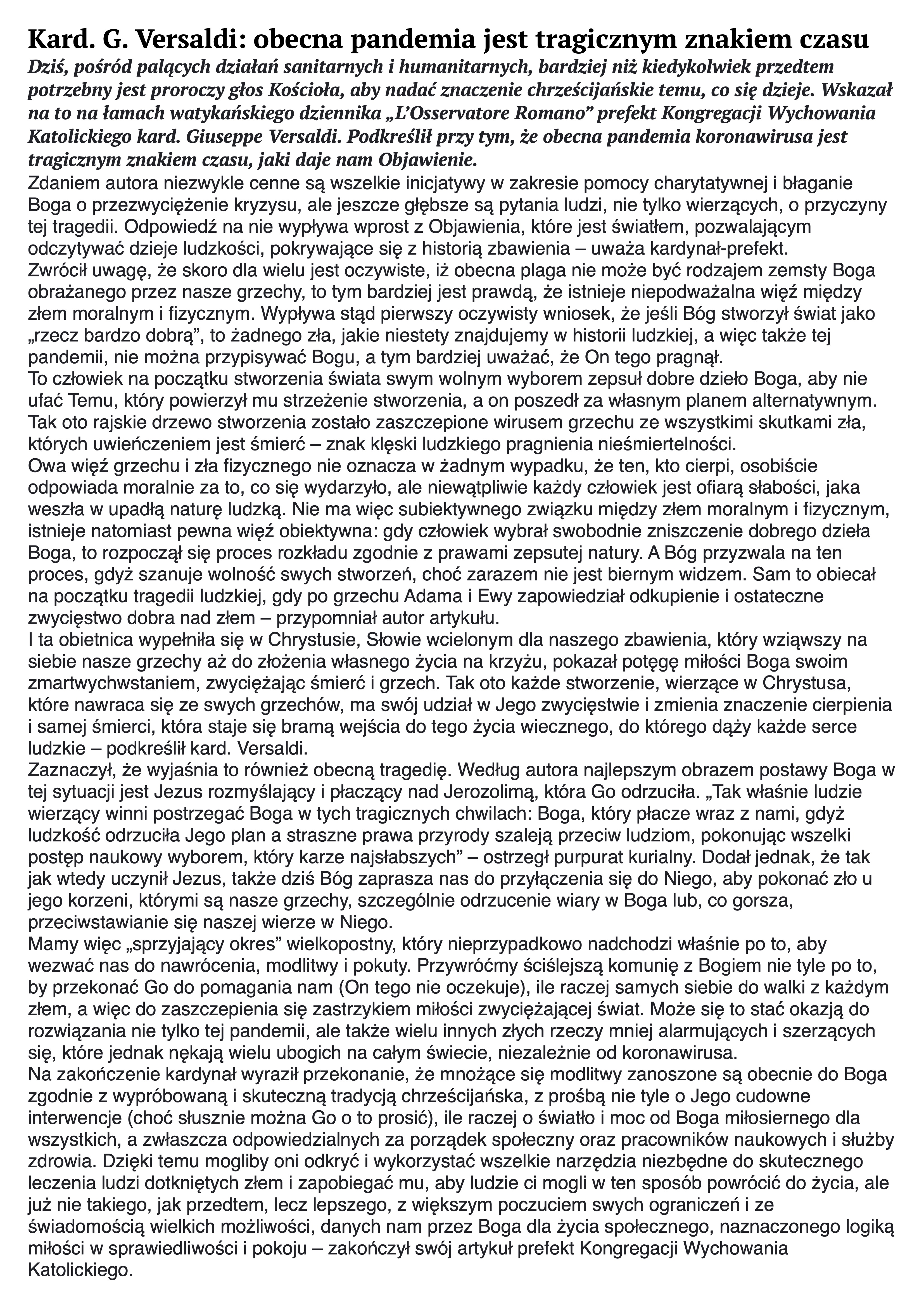 Kard. G. Versaldi: obecna pandemia jest tragicznym znakiem czasu

Dziś, pośród palących działań sanitarnych i humanitarnych, bardziej niż kiedykolwiek przedtem potrzebny jest proroczy głos Kościoła, aby nadać znaczenie chrześcijańskie temu, co się dzieje. Wskazał na to na łamach watykańskiego dziennika „L'Osservatore Romano" prefekt Kongregacji Wychowania Katolickiego kard. Giuseppe Versaldi. Podkreślił przy tym, że obecna pandemia koronawirusa jest tragicznym znakiem czasu, jaki daje nam Objawienie.

Zdaniem autora niezwykle cenne są wszelkie inicjatywy w zakresie pomocy charytatywnej i błaganie Boga o przezwyciężenie kryzysu, ale jeszcze głębsze są pytania ludzi, nie tylko wierzących, o przyczyny tej tragedii. Odpowiedź na nie wypływa wprost z Objawienia, które jest światłem, pozwalającym odczytywać dzieje ludzkości, pokrywające się z historią zbawienia – uważa kardynał-prefekt.

Zwrócił uwagę, że skoro dla wielu jest oczywiste, iż obecna plaga nie może być rodzajem zemsty Boga obrażanego przez nasze grzechy, to tym bardziej jest prawdą, że istnieje niepodważalna więź między złem moralnym i fizycznym. Wypływa stąd pierwszy oczywisty wniosek, że jeśli Bóg stworzył świat jako „rzecz bardzo dobrą", to żadnego zła, jakie niestety znajdujemy w historii ludzkiej, a więc także tej pandemii, nie można przypisywać Bogu, a tym bardziej uważać, że On tego pragnął.

To człowiek na początku stworzenia świata swym wolnym wyborem zepsuł dobre dzieło Boga, aby nie ufać Temu, który powierzył mu strzeżenie stworzenia, a on poszedł za własnym planem alternatywnym. Tak oto rajskie drzewo stworzenia zostało zaszczepione wirusem grzechu ze wszystkimi skutkami zła, których uwieńczeniem jest śmierć – znak klęski ludzkiego pragnienia nieśmiertelności.

Owa więź grzechu i zła fizycznego nie oznacza w żadnym wypadku, że ten, kto cierpi, osobiście odpowiada moralnie za to, co się wydarzyło, ale niewątpliwie każdy człowiek jest ofiarą słabości, jaka weszła w upadłą naturę ludzką. Nie ma więc subiektywnego związku między złem moralnym i fizycznym, istnieje natomiast pewna więź obiektywna: gdy człowiek wybrał swobodnie zniszczenie dobrego dzieła Boga, to rozpoczął się proces rozkładu zgodnie z prawami zepsutej natury. A Bóg przyzwala na ten proces, gdyż szanuje wolność swych stworzeń, choć zarazem nie jest biernym widzem. Sam to obiecał na początku tragedii ludzkiej, gdy po grzechu Adama i Ewy zapowiedział odkupienie i ostateczne zwycięstwo dobra nad złem – przypomniał autor artykułu.

I ta obietnica wypełniła się w Chrystusie, Słowie wcielonym dla naszego zbawienia, który wziąwszy na siebie nasze grzechy aż do złożenia własnego życia na krzyżu, pokazał potęgę miłości Boga swoim zmartwychwstaniem, zwyciężając śmierć i grzech. Tak oto każde stworzenie, wierzące w Chrystusa, które nawraca się ze swych grzechów, ma swój udział w Jego zwycięstwie i zmienia znaczenie cierpienia i samej śmierci, która staje się bramą wejścia do tego życia wiecznego, do którego dąży każde serce ludzkie – podkreślił kard. Versaldi.

Zaznaczył, że wyjaśnia to również obecną tragedię. Według autora najlepszym obrazem postawy Boga w tej sytuacji jest Jezus rozmyślający i płaczący nad Jerozolimą, która Go odrzuciła. „Tak właśnie ludzie wierzący winni postrzegać Boga w tych tragicznych chwilach: Boga, który płacze wraz z nami, gdyż ludzkość odrzuciła Jego plan a straszne prawa przyrody szaleją przeciw ludziom, pokonując wszelki postęp naukowy wyborem, który karze najsłabszych" – ostrzegł purpurat kurialny. Dodał jednak, że tak jak wtedy uczynił Jezus, także dziś Bóg zaprasza nas do przyłączenia się do Niego, aby pokonać zło u jego korzeni, którymi są nasze grzechy, szczególnie odrzucenie wiary w Boga lub, co gorsza, przeciwstawianie się naszej wierze w Niego.

Mamy więc „sprzyjający okres" wielkopostny, który nieprzypadkowo nadchodzi właśnie po to, aby wezwać nas do nawrócenia, modlitwy i pokuty. Przywróćmy ściślejszą komunię z Bogiem nie tyle po to, by przekonać Go do pomagania nam (On tego nie oczekuje), ile raczej samych siebie do walki z każdym złem, a więc do zaszczepienia się zastrzykiem miłości zwyciężającej świat. Może się to stać okazją do rozwiązania nie tylko tej pandemii, ale także wielu innych złych rzeczy mniej alarmujących i szerzących się, które jednak nękają wielu ubogich na całym świecie, niezależnie od koronawirusa.

Na zakończenie kardynał wyraził przekonanie, że mnożące się modlitwy zanoszone są obecnie do Boga zgodnie z wypróbowaną i skuteczną tradycją chrześcijańska, z prośbą nie tyle o Jego cudowne interwencje (choć słusznie można Go o to prosić), ile raczej o światło i moc od Boga miłosiernego dla wszystkich, a zwłaszcza odpowiedzialnych za porządek społeczny oraz pracowników naukowych i służby zdrowia. Dzięki temu mogliby oni odkryć i wykorzystać wszelkie narzędzia niezbędne do skutecznego leczenia ludzi dotkniętych złem i zapobiegać mu, aby ludzie ci mogli w ten sposób powrócić do życia, ale już nie takiego, jak przedtem, lecz lepszego, z większym poczuciem swych ograniczeń i ze świadomością wielkich możliwości, danych nam przez Boga dla życia społecznego, naznaczonego logiką miłości w sprawiedliwości i pokoju – zakończył swój artykuł prefekt Kongregacji Wychowania Katolickiego.